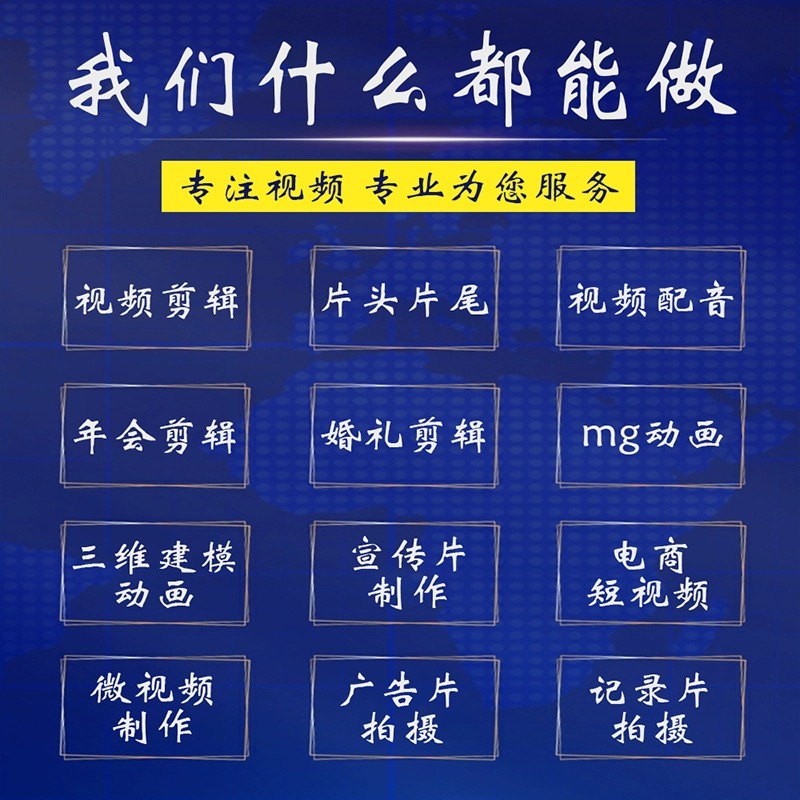 我们什么都能做

专注视频 专业为您服务

视频剪辑

片头片尾

视频配音

年会剪辑

婚礼剪辑

mg动画

三维建模动画

宣传片制作

电商短视频

微视频制作

广告片拍摄

记录片拍摄